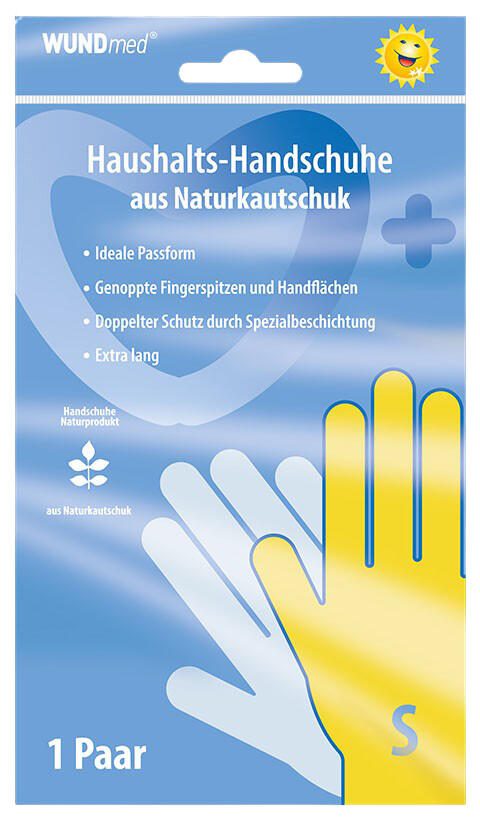 WUNDmed®

Haushalts-Handschuhe
aus Naturkautschuk

• Ideale Passform
• Genoppte Fingerspitzen und Handflächen
• Doppelter Schutz durch Spezialbeschichtung
• Extra lang

Handschuhe
Naturprodukt

aus Naturkautschuk

1 Paar

S